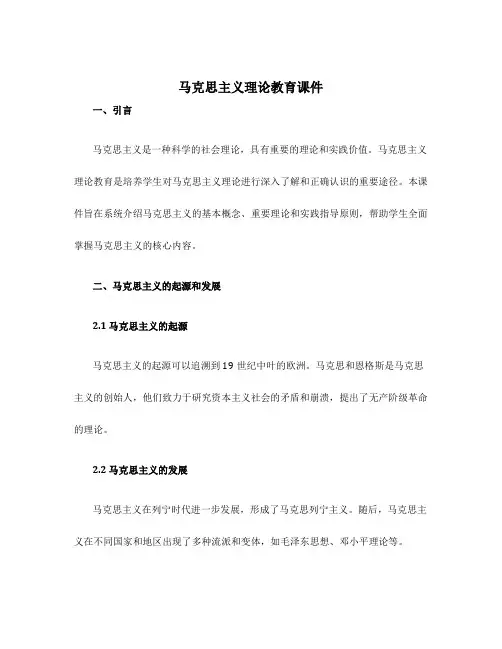 马克思主义理论教育课件

一、引言

马克思主义是一种科学的社会理论，具有重要的理论和实践价值。马克思主义理论教育是培养学生对马克思主义理论进行深入了解和正确认识的重要途径。本课件旨在系统介绍马克思主义的基本概念、重要理论和实践指导原则，帮助学生全面掌握马克思主义的核心内容。

二、马克思主义的起源和发展

2.1 马克思主义的起源

马克思主义的起源可以追溯到19世纪中叶的欧洲。马克思和恩格斯是马克思主义的创始人，他们致力于研究资本主义社会的矛盾和崩溃，提出了无产阶级革命的理论。

2.2 马克思主义的发展

马克思主义在列宁时代进一步发展，形成了马克思列宁主义。随后，马克思主义在不同国家和地区出现了多种流派和变体，如毛泽东思想、邓小平理论等。